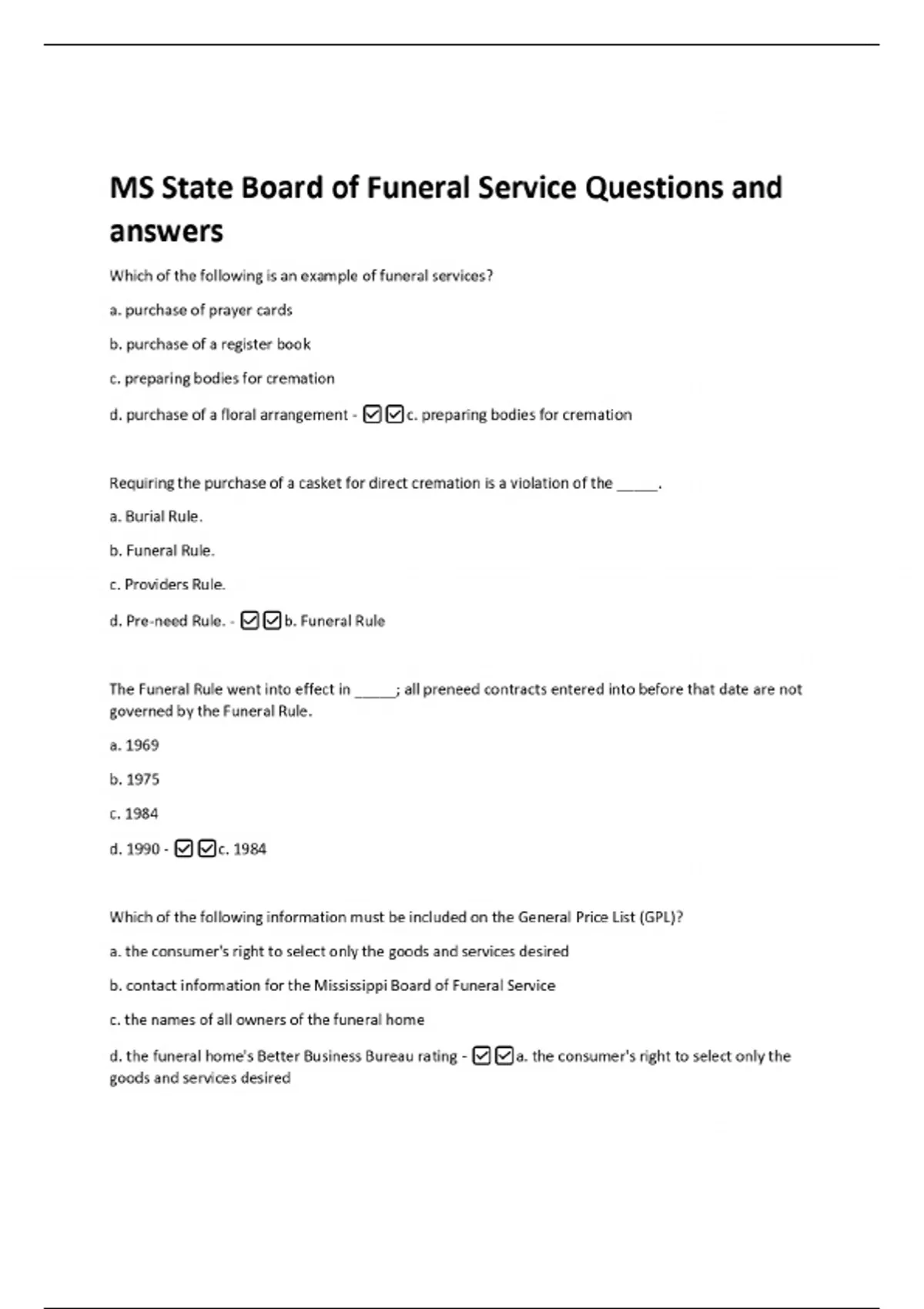 MS State Board of Funeral Service Questions and answers

Which of the following is an example of funeral services?

a. purchase of prayer cards

b. purchase of a register book

c. preparing bodies for cremation

d. purchase of a floral arrangement - ☑☑c. preparing bodies for cremation

Requiring the purchase of a casket for direct cremation is a violation of the _____.

a. Burial Rule.

b. Funeral Rule.

c. Providers Rule.

d. Pre-need Rule. - ☑☑b. Funeral Rule

The Funeral Rule went into effect in _____; all preneed contracts entered into before that date are not governed by the Funeral Rule.

a. 1969

b. 1975

c. 1984

d. 1990 - ☑☑c. 1984

Which of the following information must be included on the General Price List (GPL)?

a. the consumer's right to select only the goods and services desired

b. contact information for the Mississippi Board of Funeral Service

c. the names of all owners of the funeral home

d. the funeral home's Better Business Bureau rating - ☑☑a. the consumer's right to select only the goods and services desired